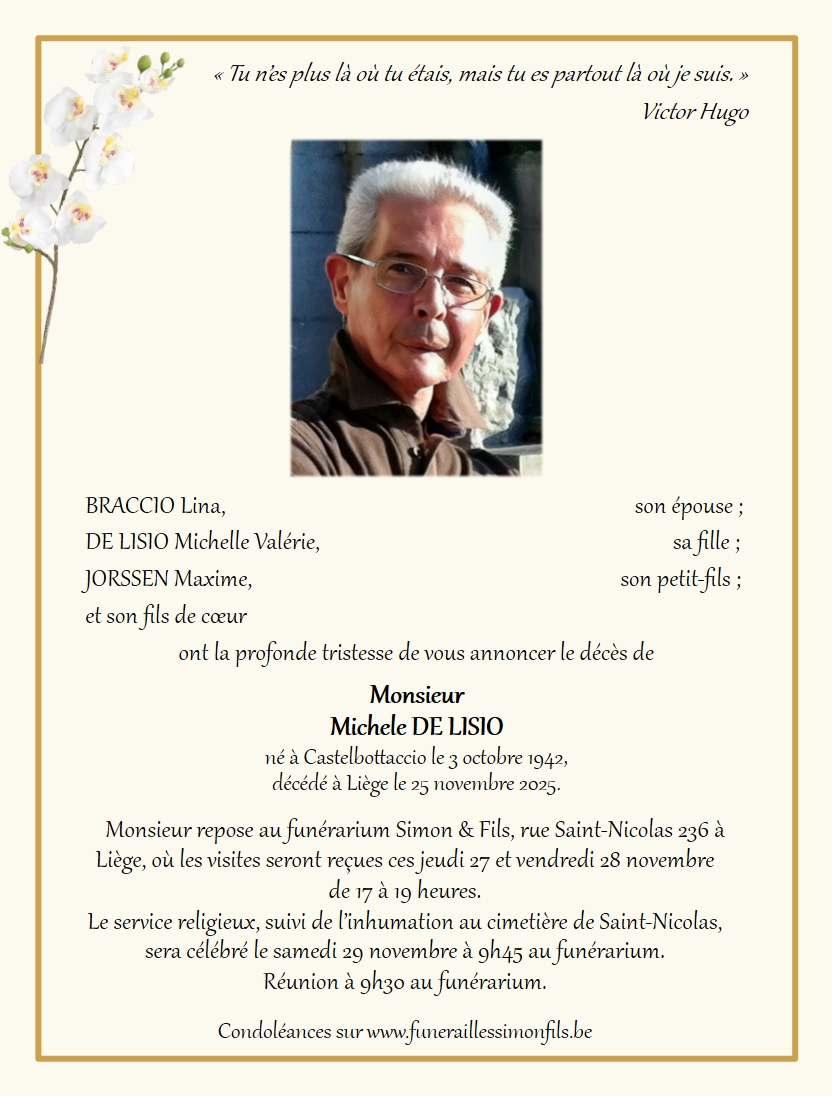 « Tu n'es plus là où tu étais, mais tu es partout là où je suis. »
Victor Hugo

BRACCIO Lina, son épouse ;
DE LISIO Michelle Valérie, sa fille ;
JORSSEN Maxime, son petit-fils ;
et son fils de cœur
ont la profonde tristesse de vous annoncer le décès de

Monsieur
Michele DE LISIO
né à Castelbottaccio le 3 octobre 1942,
décédé à Liège le 25 novembre 2025.

Monsieur repose au funérarium Simon & Fils, rue Saint-Nicolas 236 à Liège, où les visites seront reçues ces jeudi 27 et vendredi 28 novembre de 17 à 19 heures.
Le service religieux, suivi de l'inhumation au cimetière de Saint-Nicolas, sera célébré le samedi 29 novembre à 9h45 au funérarium.
Réunion à 9h30 au funérarium.

Condoléances sur www.funeraillessimonfils.be